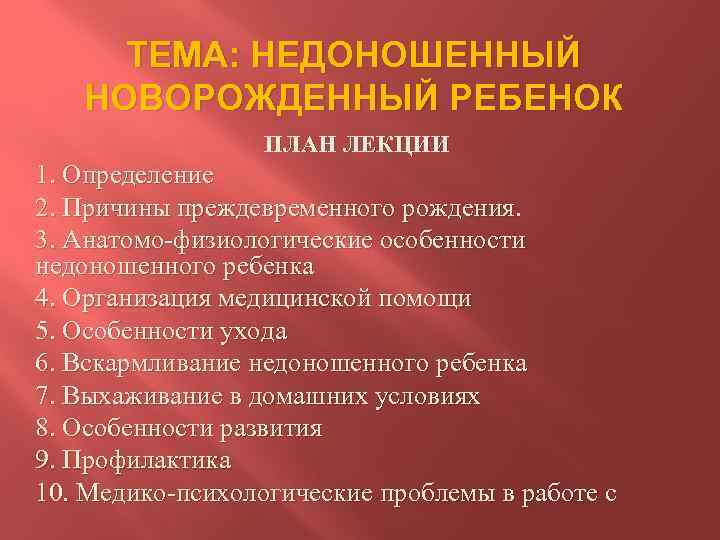 ТЕМА: НЕДОНОШЕННЫЙ НОВОРОЖДЕННЫЙ РЕБЕНОК

ПЛАН ЛЕКЦИИ

1. Определение

2. Причины преждевременного рождения.

3. Анатомо-физиологические особенности недоношенного ребенка

4. Организация медицинской помощи

5. Особенности ухода

6. Вскармливание недоношенного ребенка

7. Выхаживание в домашних условиях

8. Особенности развития

9. Профилактика

10. Медико-психологические проблемы в работе с